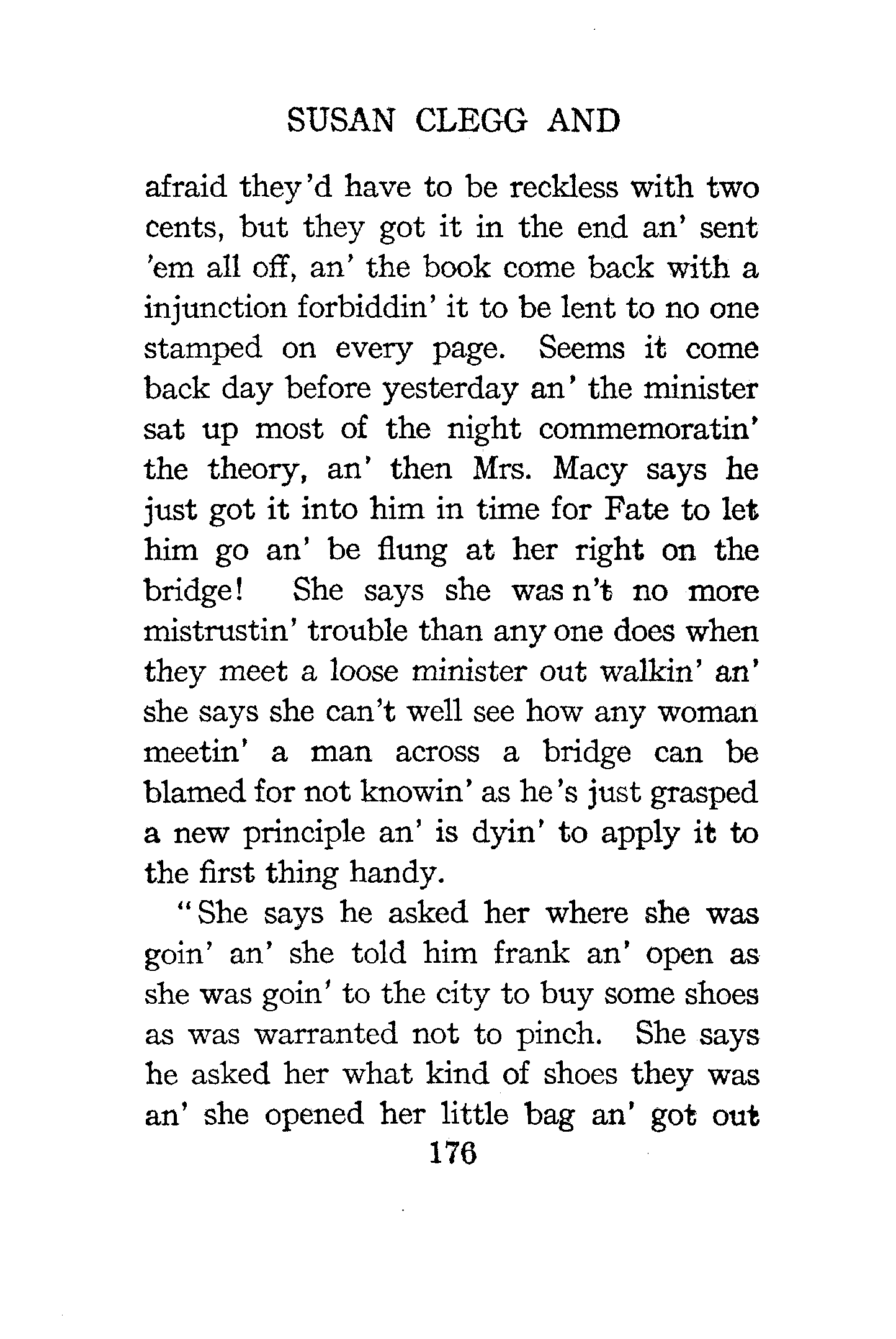 SUSAN CLEGG AND

afraid they'd have to be reckless with two cents, but they got it in the end an' sent 'em all off, an' the book come back with a injunction forbiddin' it to be lent to no one stamped on every page. Seems it come back day before yesterday an' the minister sat up most of the night commemoratin' the theory, an' then Mrs. Macy says he just got it into him in time for Fate to let him go an' be flung at her right on the bridge! She says she was n't no more mistrustin' trouble than any one does when they meet a loose minister out walkin' an' she says she can't well see how any woman meetin' a man across a bridge can be blamed for not knowin' as he's just grasped a new principle an' is dyin' to apply it to the first thing handy.

"She says he asked her where she was goin' an' she told him frank an' open as she was goin' to the city to buy some shoes as was warranted not to pinch. She says he asked her what kind of shoes they was an' she opened her little bag an' got out

176